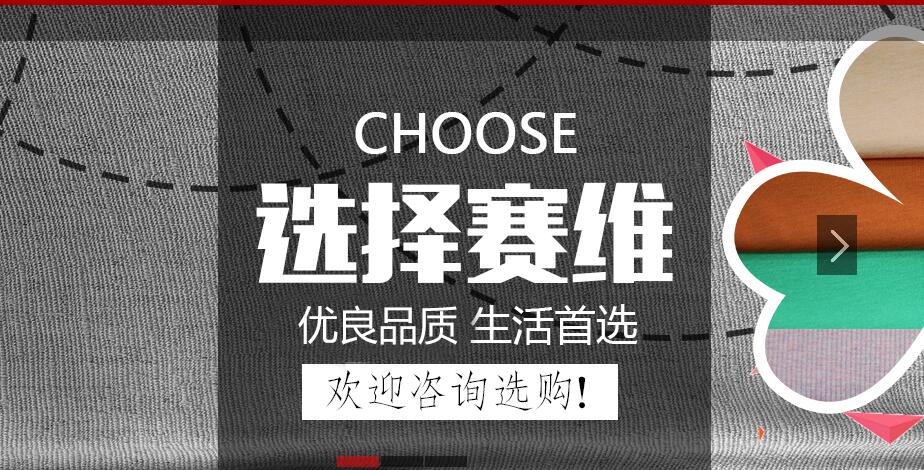 CHOOSE

选择赛维

优良品质 生活首选

欢迎咨询选购!